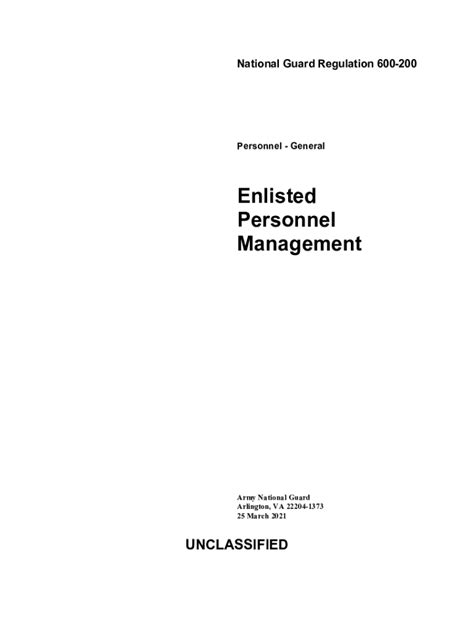 National Guard Regulation 600-200

Personnel - General

Enlisted Personnel Management

Army National Guard
Arlington, VA 22204-1373
25 March 2021

UNCLASSIFIED